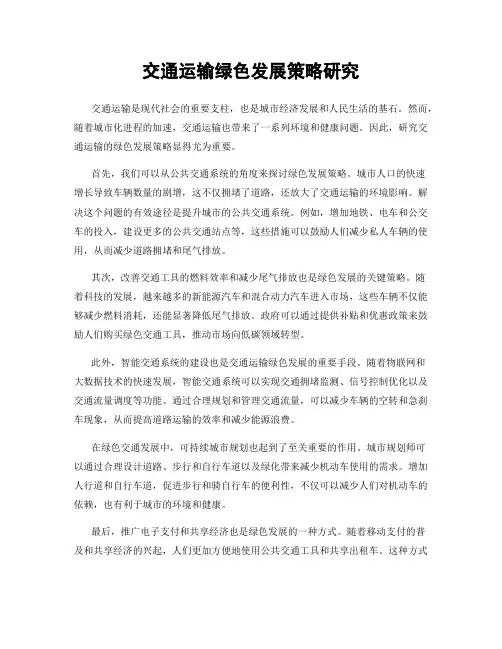 交通运输绿色发展策略研究

交通运输是现代社会的重要支柱，也是城市经济发展和人民生活的基石。然而，随着城市化进程的加速，交通运输也带来了一系列环境和健康问题。因此，研究交通运输的绿色发展策略显得尤为重要。

首先，我们可以从公共交通系统的角度来探讨绿色发展策略。城市人口的快速增长导致车辆数量的剧增，这不仅拥堵了道路，还放大了交通运输的环境影响。解决这个问题的有效途径是提升城市的公共交通系统。例如，增加地铁、电车和公交车的投入，建设更多的公共交通站点等，这些措施可以鼓励人们减少私人车辆的使用，从而减少道路拥堵和尾气排放。

其次，改善交通工具的燃料效率和减少尾气排放也是绿色发展的关键策略。随着科技的发展，越来越多的新能源汽车和混合动力汽车进入市场，这些车辆不仅能够减少燃料消耗，还能显著降低尾气排放。政府可以通过提供补贴和优惠政策来鼓励人们购买绿色交通工具，推动市场向低碳领域转型。

此外，智能交通系统的建设也是交通运输绿色发展的重要手段。随着物联网和大数据技术的快速发展，智能交通系统可以实现交通拥堵监测、信号控制优化以及交通流量调度等功能。通过合理规划和管理交通流量，可以减少车辆的空转和急刹车现象，从而提高道路运输的效率和减少能源浪费。

在绿色交通发展中，可持续城市规划也起到了至关重要的作用。城市规划师可以通过合理设计道路、步行和自行车道以及绿化带来减少机动车使用的需求。增加人行道和自行车道，促进步行和骑自行车的便利性，不仅可以减少人们对机动车的依赖，也有利于城市的环境和健康。

最后，推广电子支付和共享经济也是绿色发展的一种方式。随着移动支付的普及和共享经济的兴起，人们更加方便地使用公共交通工具和共享出租车。这种方式